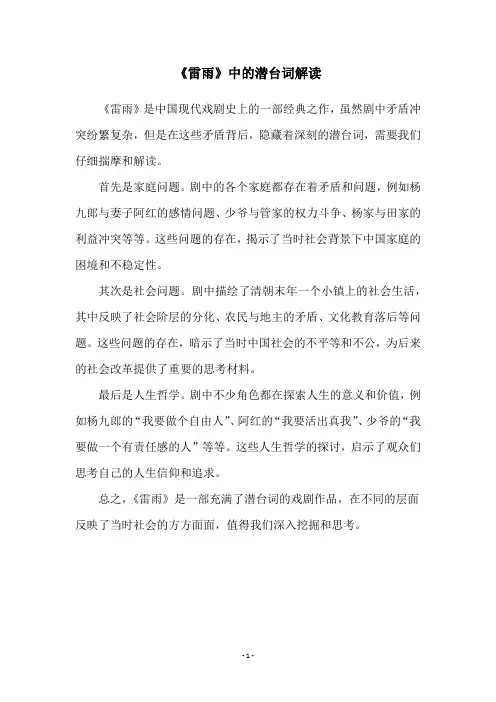 《雷雨》中的潜台词解读

《雷雨》是中国现代戏剧史上的一部经典之作，虽然剧中矛盾冲突纷繁复杂，但是在这些矛盾背后，隐藏着深刻的潜台词，需要我们仔细揣摩和解读。

首先是家庭问题。剧中的各个家庭都存在着矛盾和问题，例如杨九郎与妻子阿红的感情问题、少爷与管家的权力斗争、杨家与田家的利益冲突等等。这些问题的存在，揭示了当时社会背景下中国家庭的困境和不稳定性。

其次是社会问题。剧中描绘了清朝末年一个小镇上的社会生活，其中反映了社会阶层的分化、农民与地主的矛盾、文化教育落后等问题。这些问题的存在，暗示了当时中国社会的不平等和不公，为后来的社会改革提供了重要的思考材料。

最后是人生哲学。剧中不少角色都在探索人生的意义和价值，例如杨九郎的“我要做个自由人”、阿红的“我要活出真我”、少爷的“我要做一个有责任感的人”等等。这些人生哲学的探讨，启示了观众们思考自己的人生信仰和追求。

总之，《雷雨》是一部充满了潜台词的戏剧作品，在不同的层面反映了当时社会的方方面面，值得我们深入挖掘和思考。

- 1 -